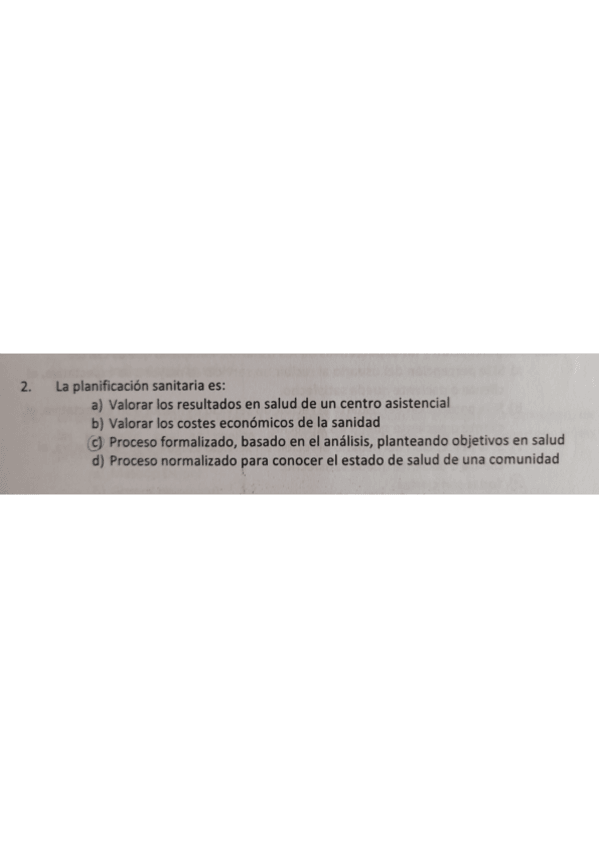 2. La planificación sanitaria es:

a) Valorar los resultados en salud de un centro asistencial
b) Valorar los costes económicos de la sanidad
c) Proceso formalizado, basado en el análisis, planteando objetivos en salud
d) Proceso normalizado para conocer el estado de salud de una comunidad